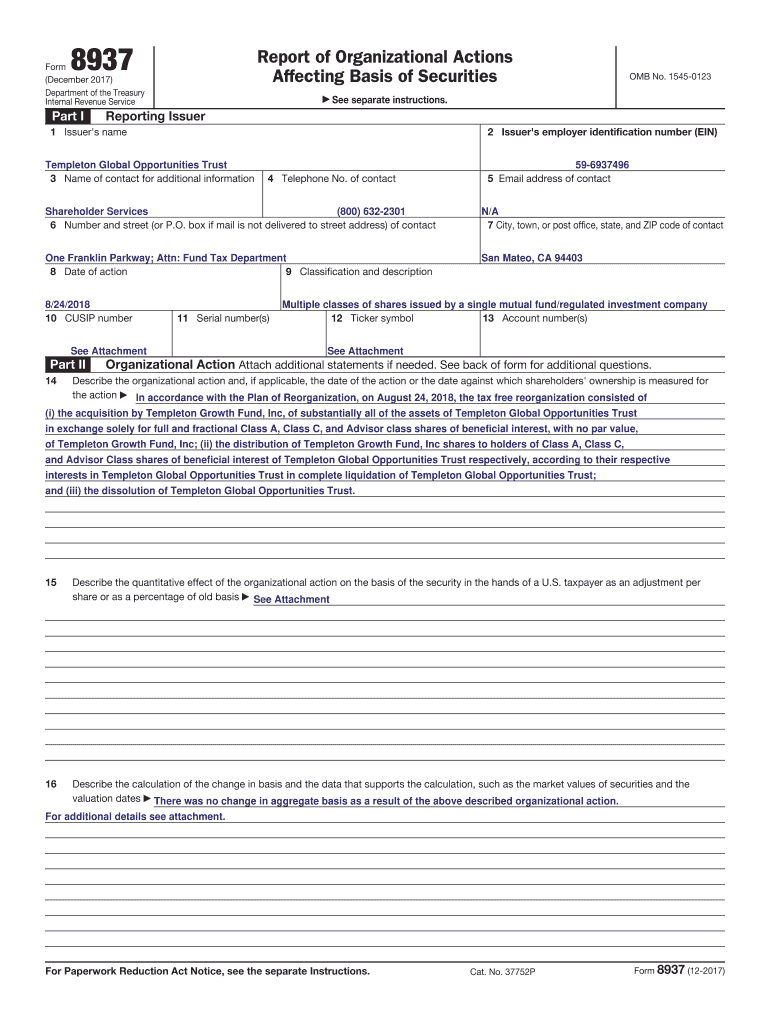 Form 8937
(December 2017)
Department of the Treasury
Internal Revenue Service

Report of Organizational Actions
Affecting Basis of Securities

▶ See separate instructions.

OMB No. 1545-0123

Part I Reporting Issuer

1 Issuer's name
Templeton Global Opportunities Trust

2 Issuer's employer identification number (EIN)
59-6937496

3 Name of contact for additional information
Shareholder Services

4 Telephone No. of contact
(800) 632-2301

5 Email address of contact
N/A

6 Number and street (or P.O. box if mail is not delivered to street address) of contact
One Franklin Parkway; Attn: Fund Tax Department

7 City, town, or post office, state, and ZIP code of contact
San Mateo, CA 94403

8 Date of action
8/24/2018

9 Classification and description
Multiple classes of shares issued by a single mutual fund/regulated investment company

10 CUSIP number
See Attachment

11 Serial number(s)

12 Ticker symbol
See Attachment

13 Account number(s)

Part II Organizational Action Attach additional statements if needed. See back of form for additional questions.

14 Describe the organizational action and, if applicable, the date of the action or the date against which shareholders' ownership is measured for the action ▶ In accordance with the Plan of Reorganization, on August 24, 2018, the tax free reorganization consisted of (i) the acquisition by Templeton Growth Fund, Inc, of substantially all of the assets of Templeton Global Opportunities Trust in exchange solely for full and fractional Class A, Class C, and Advisor class shares of beneficial interest, with no par value, of Templeton Growth Fund, Inc; (ii) the distribution of Templeton Growth Fund, Inc shares to holders of Class A, Class C, and Advisor Class shares of beneficial interest of Templeton Global Opportunities Trust respectively, according to their respective interests in Templeton Global Opportunities Trust in complete liquidation of Templeton Global Opportunities Trust; and (iii) the dissolution of Templeton Global Opportunities Trust.

15 Describe the quantitative effect of the organizational action on the basis of the security in the hands of a U.S. taxpayer as an adjustment per share or as a percentage of old basis ▶ See Attachment

16 Describe the calculation of the change in basis and the data that supports the calculation, such as the market values of securities and the valuation dates ▶ There was no change in aggregate basis as a result of the above described organizational action.
For additional details see attachment.

For Paperwork Reduction Act Notice, see the separate Instructions.

Cat. No. 37752P

Form 8937 (12-2017)